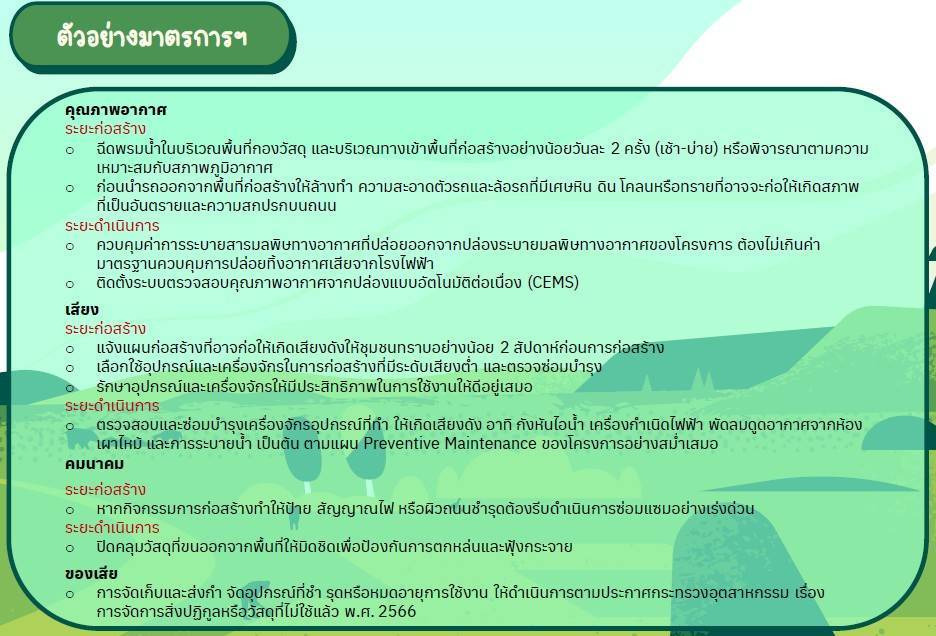 ตัวอย่างมาตรการฯ

คุณภาพอากาศ
ระยะก่อสร้าง
o ฉีดพรมน้ำในบริเวณพื้นที่กองวัสดุ และบริเวณทางเข้าพื้นที่ก่อสร้างอย่างน้อยวันละ 2 ครั้ง (เช้า-บ่าย) หรือพิจารณาตามความเหมาะสมกับสภาพภูมิอากาศ
o ก่อนนำรถออกจากพื้นที่ก่อสร้างให้ล้างทำ ความสะอาดตัวรถและล้อรถที่มีเศษหิน ดิน โคลนหรือทรายที่อาจจะก่อให้เกิดสภาพที่เป็นอันตรายและความสกปรกบนถนน
ระยะดำเนินการ
o ควบคุมค่าการระบายสารมลพิษทางอากาศที่ปล่อยออกจากปล่องระบายมลพิษทางอากาศของโครงการ ต้องไม่เกินค่ามาตรฐานควบคุมการปล่อยทิ้งอากาศเสียจากโรงไฟฟ้า
o ติดตั้งระบบตรวจสอบคุณภาพอากาศจากปล่องแบบอัตโนมัติต่อเนื่อง (CEMS)

เสียง
ระยะก่อสร้าง
o แจ้งแผนก่อสร้างที่อาจก่อให้เกิดเสียงดังให้ชุมชนทราบอย่างน้อย 2 สัปดาห์ก่อนการก่อสร้าง
o เลือกใช้อุปกรณ์และเครื่องจักรในการก่อสร้างที่มีระดับเสียงต่ำ และตรวจซ่อมบำรุง
o รักษาอุปกรณ์และเครื่องจักรให้มีประสิทธิภาพในการใช้งานให้ดีอยู่เสมอ
ระยะดำเนินการ
o ตรวจสอบและซ่อมบำรุงเครื่องจักรอุปกรณ์ที่ทำ ให้เกิดเสียงดัง อาทิ กังหันไอน้ำ เครื่องกำเนิดไฟฟ้า พัดลมดูดอากาศจากห้องเผาไหม้ และการระบายน้ำ เป็นต้น ตามแผน Preventive Maintenance ของโครงการอย่างสม่ำเสมอ

คมนาคม
ระยะก่อสร้าง
o หากกิจกรรมการก่อสร้างทำให้ป้าย สัญญาณไฟ หรือผิวถนนชำรุดต้องรีบดำเนินการซ่อมแซมอย่างเร่งด่วน
ระยะดำเนินการ
o ปิดคลุมวัสดุที่ขนออกจากพื้นที่ให้มิดชิดเพื่อป้องกันการตกหล่นและฟุ้งกระจาย

ของเสีย
o การจัดเก็บและส่งกำ จัดอุปกรณ์ที่ชำ รุดหรือหมดอายุการใช้งาน ให้ดำเนินการตามประกาศกระทรวงอุตสาหกรรม เรื่อง การจัดการสิ่งปฏิกูลหรือวัสดุที่ไม่ใช้แล้ว พ.ศ. 2566